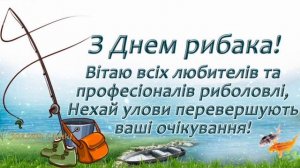 З Днем рибака!

Вітаю всіх любителів та професіоналів риболовлі, Нехай улови перевершують ваші очікування!